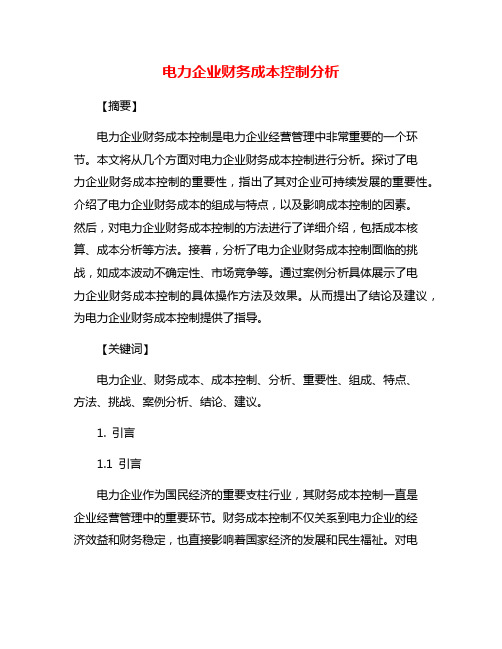 电力企业财务成本控制分析

【摘要】

电力企业财务成本控制是电力企业经营管理中非常重要的一个环节。本文将从几个方面对电力企业财务成本控制进行分析。探讨了电力企业财务成本控制的重要性，指出了其对企业可持续发展的重要性。介绍了电力企业财务成本的组成与特点，以及影响成本控制的因素。然后，对电力企业财务成本控制的方法进行了详细介绍，包括成本核算、成本分析等方法。接着，分析了电力企业财务成本控制面临的挑战，如成本波动不确定性、市场竞争等。通过案例分析具体展示了电力企业财务成本控制的具体操作方法及效果。从而提出了结论及建议，为电力企业财务成本控制提供了指导。

【关键词】

电力企业、财务成本、成本控制、分析、重要性、组成、特点、方法、挑战、案例分析、结论、建议。

1. 引言

1.1 引言

电力企业作为国民经济的重要支柱行业，其财务成本控制一直是企业经营管理中的重要环节。财务成本控制不仅关系到电力企业的经济效益和财务稳定，也直接影响着国家经济的发展和民生福祉。对电